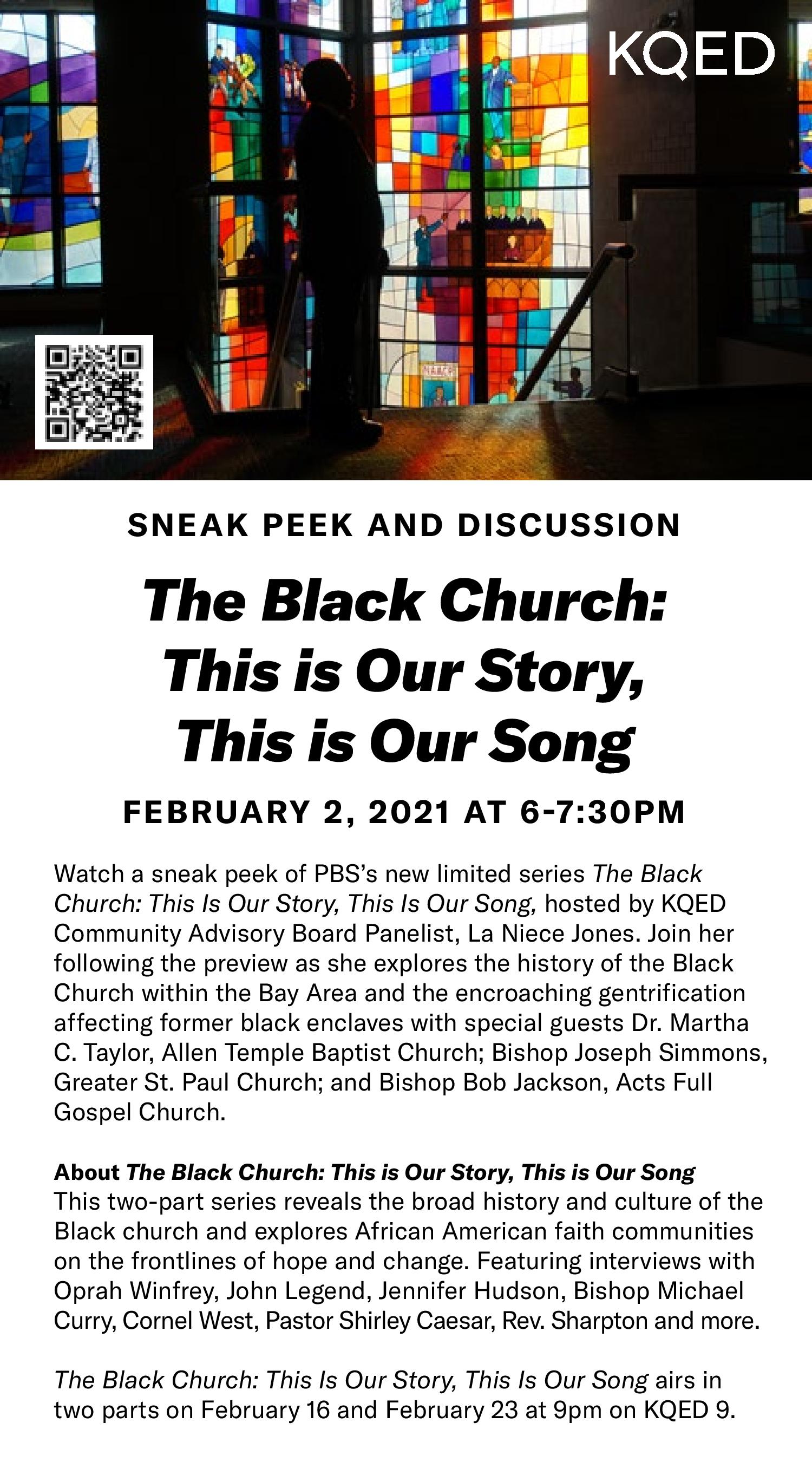 KQED

SNEAK PEEK AND DISCUSSION

The Black Church: This is Our Story, This is Our Song

FEBRUARY 2, 2021 AT 6-7:30PM

Watch a sneak peek of PBS's new limited series The Black Church: This Is Our Story, This Is Our Song, hosted by KQED Community Advisory Board Panelist, La Niece Jones. Join her following the preview as she explores the history of the Black Church within the Bay Area and the encroaching gentrification affecting former black enclaves with special guests Dr. Martha C. Taylor, Allen Temple Baptist Church; Bishop Joseph Simmons, Greater St. Paul Church; and Bishop Bob Jackson, Acts Full Gospel Church.

About The Black Church: This is Our Story, This is Our Song
This two-part series reveals the broad history and culture of the Black church and explores African American faith communities on the frontlines of hope and change. Featuring interviews with Oprah Winfrey, John Legend, Jennifer Hudson, Bishop Michael Curry, Cornel West, Pastor Shirley Caesar, Rev. Sharpton and more.

The Black Church: This Is Our Story, This Is Our Song airs in two parts on February 16 and February 23 at 9pm on KQED 9.